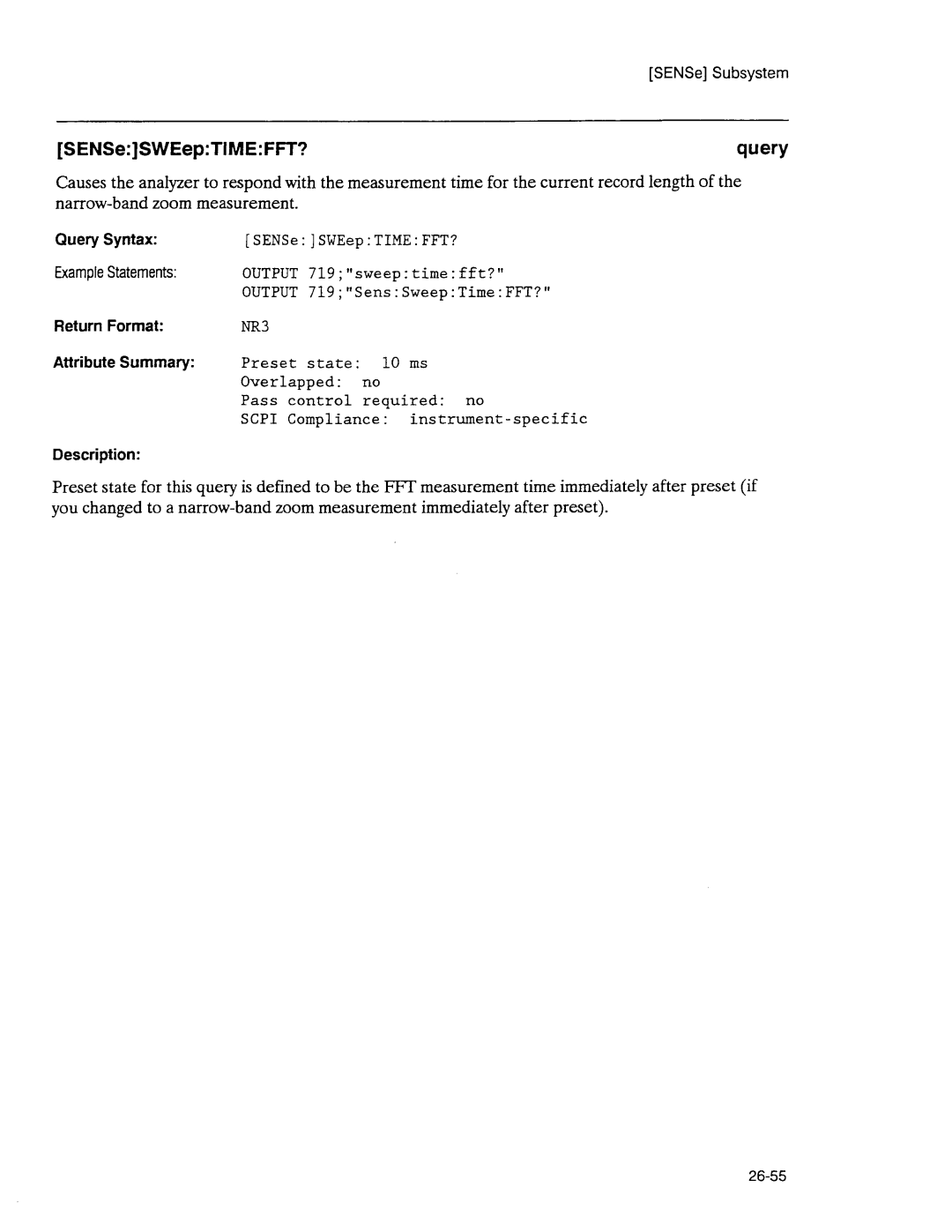 [SENSe] Subsystem

[SENSe:]SWEep:TIME:FFT?

query

Causes the analyzer to respond with the measurement time for the current record length of the narrow-band zoom measurement.

Query Syntax: [SENSe:]SWEep:TIME:FFT?

Example Statements: OUTPUT 719;"sweep:time:fft?"
OUTPUT 719;"Sens:Sweep:Time:FFT?"

Return Format: NR3

Attribute Summary: Preset state: 10 ms
Overlapped: no
Pass control required: no
SCPI Compliance: instrument-specific

Description:

Preset state for this query is defined to be the FFT measurement time immediately after preset (if you changed to a narrow-band zoom measurement immediately after preset).

26-55